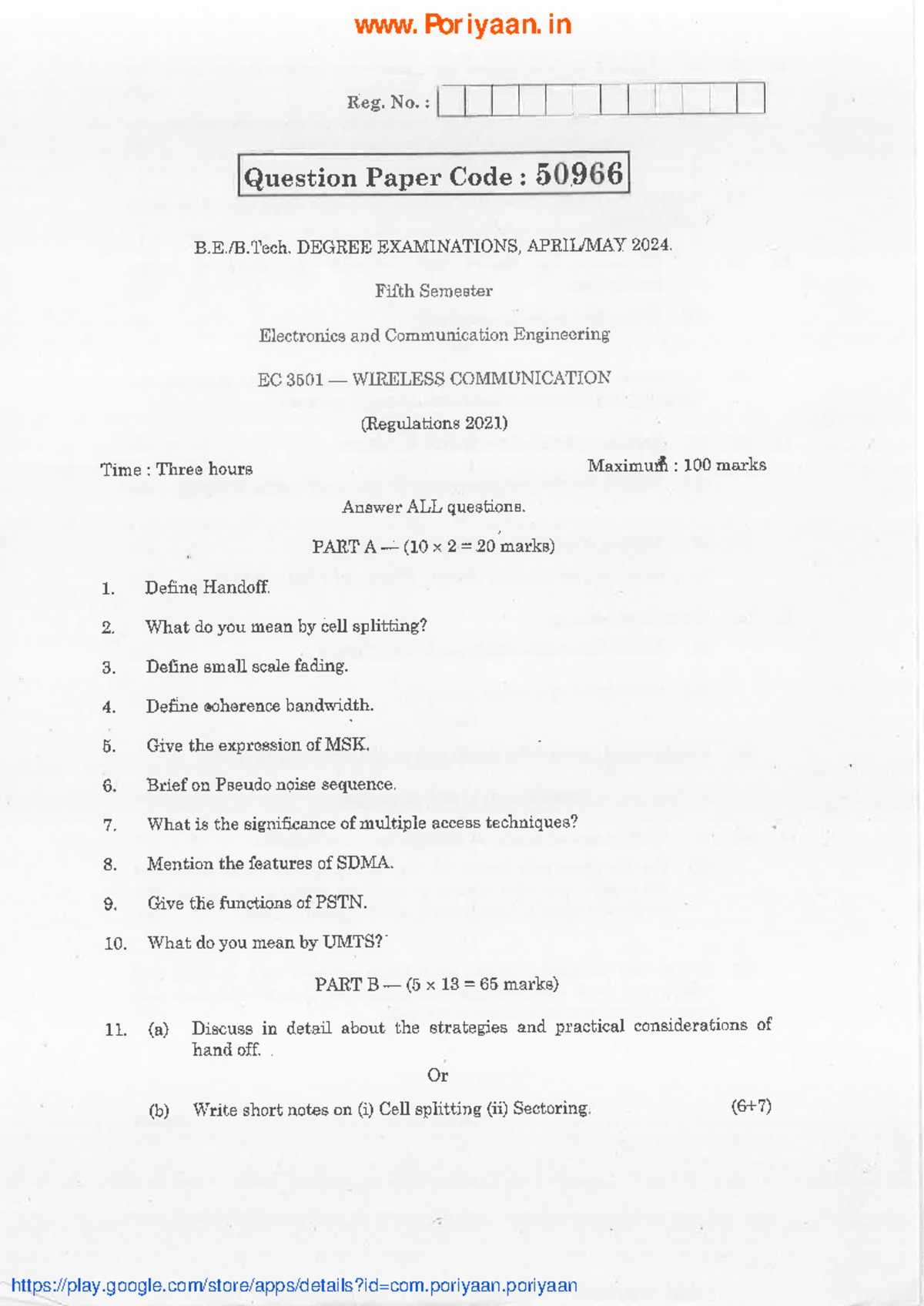 www. Poriyaan. in

Reg. No. :

Question Paper Code : 50966

B.E./B.Tech. DEGREE EXAMINATIONS, APRIL/MAY 2024.

Fifth Semester

Electronics and Communication Engineering

EC 3501 — WIRELESS COMMUNICATION

(Regulations 2021)

Time : Three hours

Maximum : 100 marks

Answer ALL questions.

PART A — ($10 \times 2 = 20$ marks)

1. Define Handoff.

2. What do you mean by cell splitting?

3. Define small scale fading.

4. Define coherence bandwidth.

5. Give the expression of MSK.

6. Brief on Pseudo noise sequence.

7. What is the significance of multiple access techniques?

8. Mention the features of SDMA.

9. Give the functions of PSTN.

10. What do you mean by UMTS?

PART B — ($5 \times 13 = 65$ marks)

11. (a) Discuss in detail about the strategies and practical considerations of hand off.

Or

(b) Write short notes on (i) Cell splitting (ii) Sectoring. (6+7)

https://play.google.com/store/apps/details?id=com.poriyaan.poriyaan